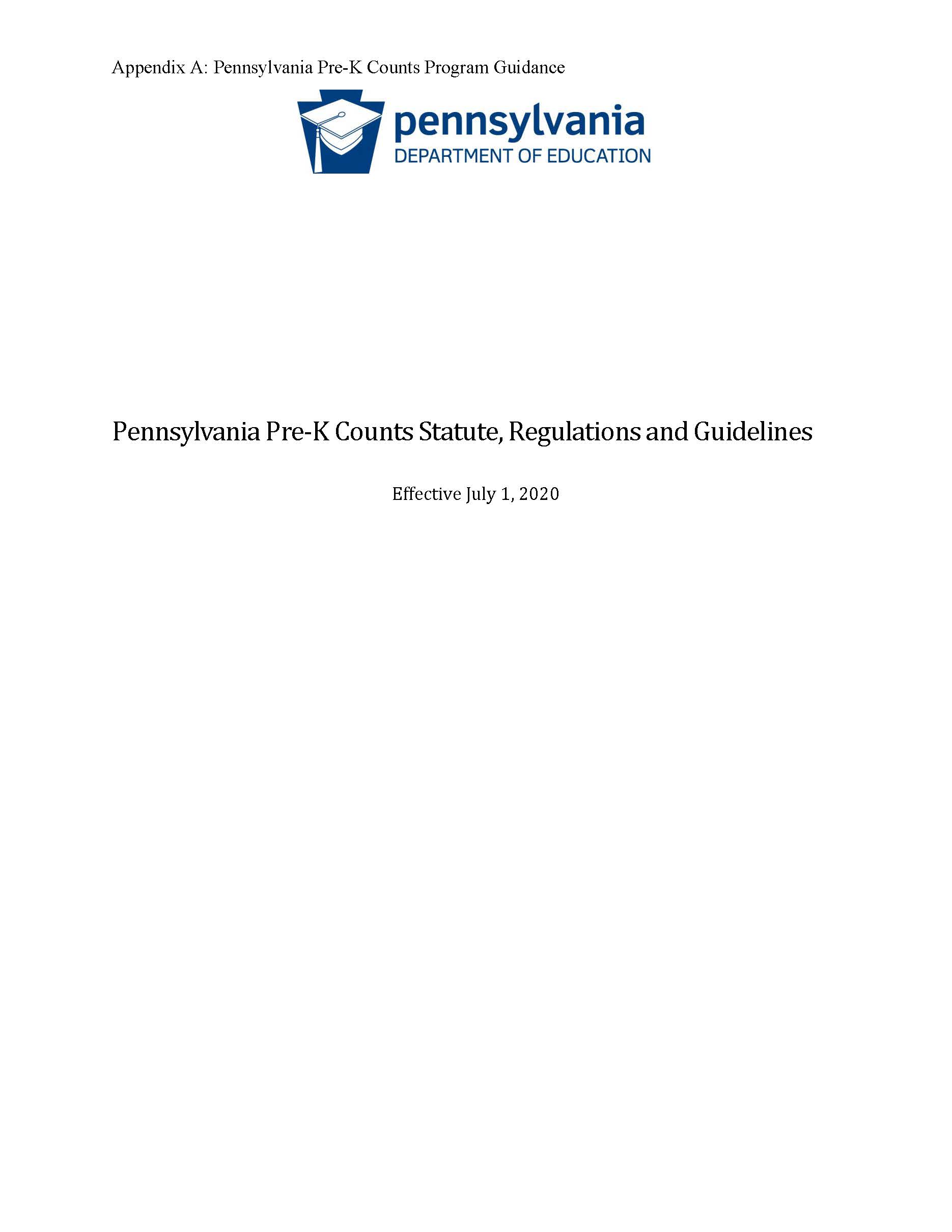 Appendix A: Pennsylvania Pre-K Counts Program Guidance

pennsylvania
DEPARTMENT OF EDUCATION

Pennsylvania Pre-K Counts Statute, Regulations and Guidelines

Effective July 1, 2020